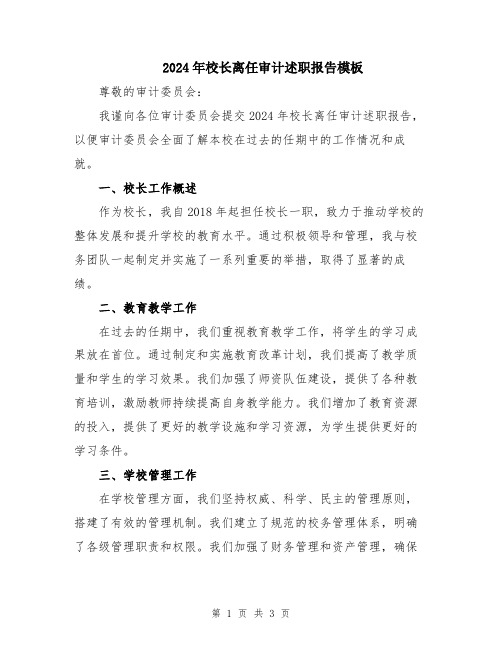 2024年校长离任审计述职报告模板

尊敬的审计委员会：

我谨向各位审计委员会提交2024年校长离任审计述职报告，以便审计委员会全面了解本校在过去的任期中的工作情况和成就。

一、校长工作概述

作为校长，我自2018年起担任校长一职，致力于推动学校的整体发展和提升学校的教育水平。通过积极领导和管理，我与校务团队一起制定并实施了一系列重要的举措，取得了显著的成绩。

二、教育教学工作

在过去的任期中，我们重视教育教学工作，将学生的学习成果放在首位。通过制定和实施教育改革计划，我们提高了教学质量和学生的学习效果。我们加强了师资队伍建设，提供了各种教育培训，激励教师持续提高自身教学能力。我们增加了教育资源的投入，提供了更好的教学设施和学习资源，为学生提供更好的学习条件。

三、学校管理工作

在学校管理方面，我们坚持权威、科学、民主的管理原则，搭建了有效的管理机制。我们建立了规范的校务管理体系，明确了各级管理职责和权限。我们加强了财务管理和资产管理，确保

第 1 页 共 3 页